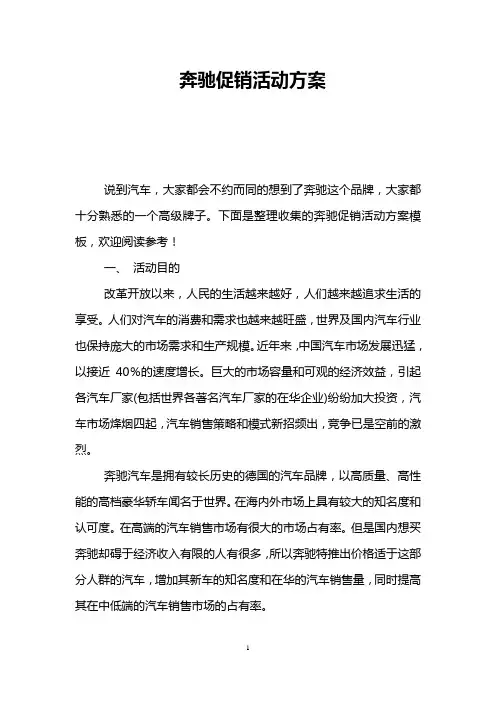 奔驰促销活动方案

说到汽车，大家都会不约而同的想到了奔驰这个品牌，大家都十分熟悉的一个高级牌子。下面是整理收集的奔驰促销活动方案模板，欢迎阅读参考！

一、 活动目的

改革开放以来，人民的生活越来越好，人们越来越追求生活的享受。人们对汽车的消费和需求也越来越旺盛，世界及国内汽车行业也保持庞大的市场需求和生产规模。近年来，中国汽车市场发展迅猛，以接近 40%的速度增长。巨大的市场容量和可观的经济效益，引起各汽车厂家(包括世界各著名汽车厂家的在华企业)纷纷加大投资，汽车市场烽烟四起，汽车销售策略和模式新招频出，竞争已是空前的激烈。

奔驰汽车是拥有较长历史的德国的汽车品牌，以高质量、高性能的高档豪华轿车闻名于世界。在海内外市场上具有较大的知名度和认可度。在高端的汽车销售市场有很大的市场占有率。但是国内想买奔驰却碍于经济收入有限的人有很多，所以奔驰特推出价格适于这部分人群的汽车，增加其新车的知名度和在华的汽车销售量，同时提高其在中低端的汽车销售市场的占有率。

1